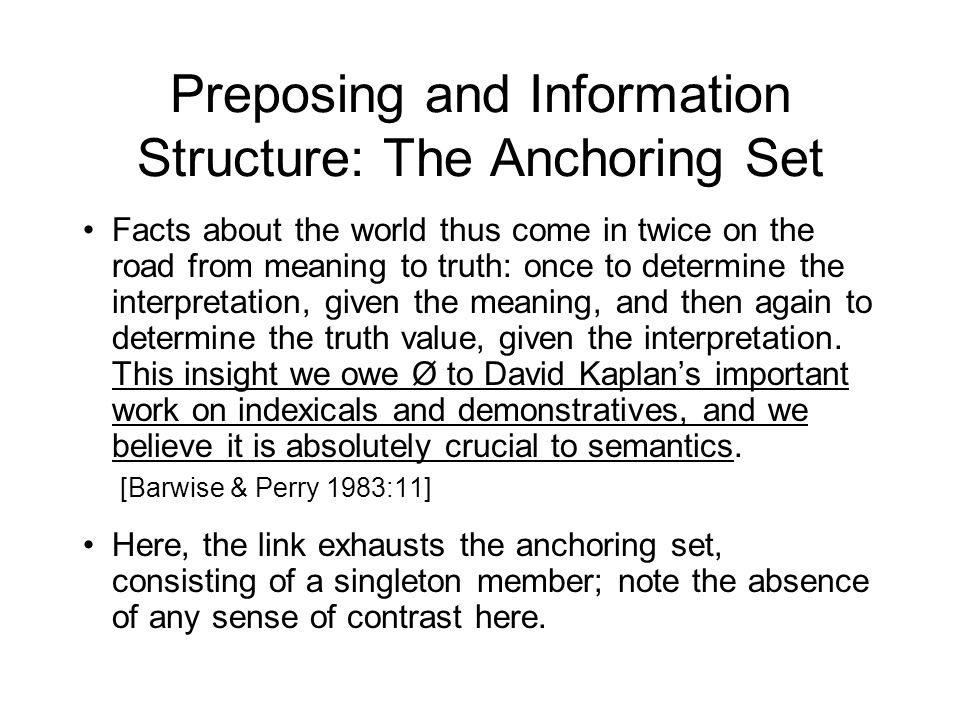 Preposing and Information Structure: The Anchoring Set

• Facts about the world thus come in twice on the road from meaning to truth: once to determine the interpretation, given the meaning, and then again to determine the truth value, given the interpretation. This insight we owe Ø to David Kaplan's important work on indexicals and demonstratives, and we believe it is absolutely crucial to semantics.

[Barwise & Perry 1983:11]

• Here, the link exhausts the anchoring set, consisting of a singleton member; note the absence of any sense of contrast here.